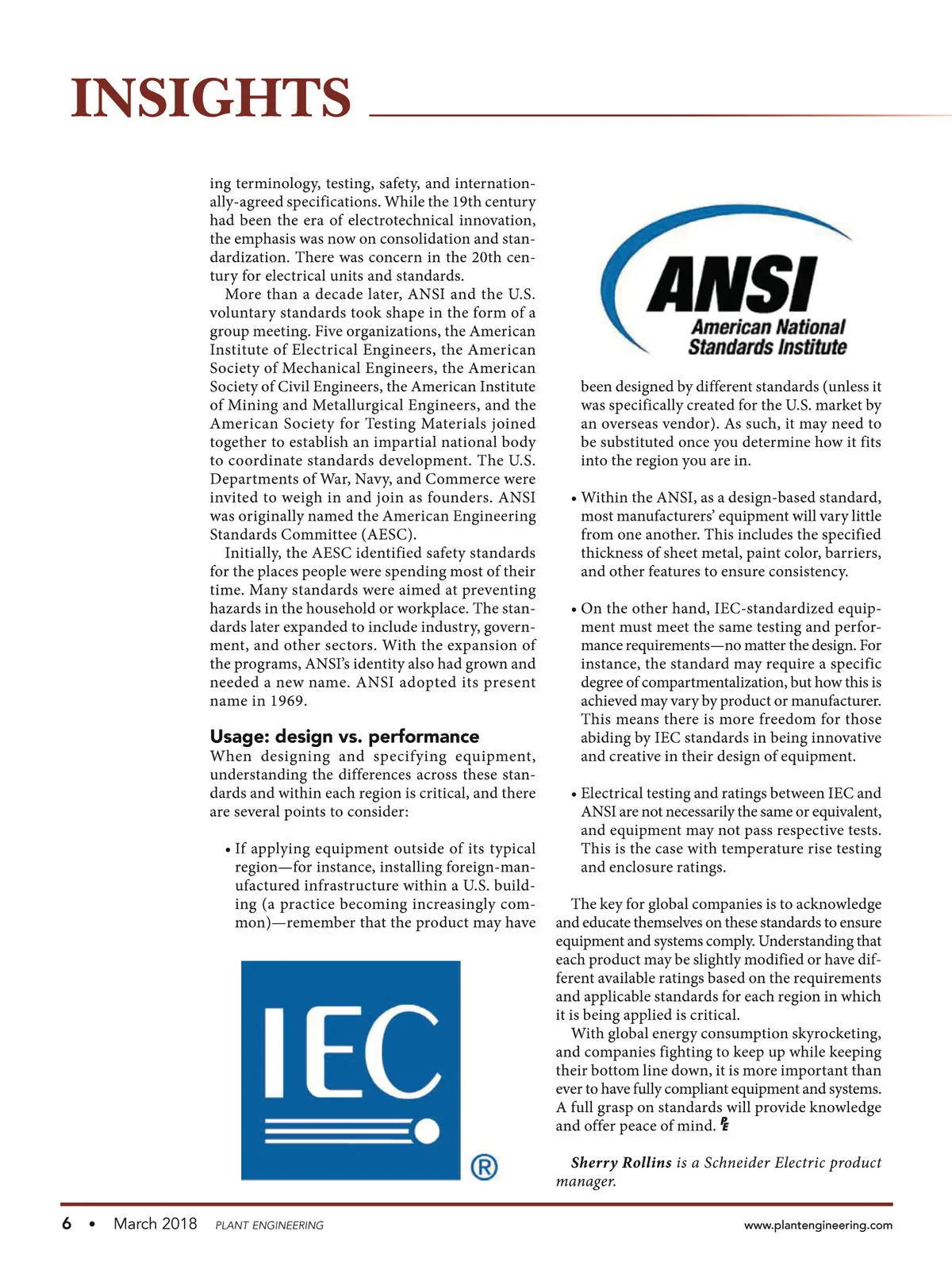 INSIGHTS

ing terminology, testing, safety, and internationally-agreed specifications. While the 19th century had been the era of electrotechnical innovation, the emphasis was now on consolidation and standardization. There was concern in the 20th century for electrical units and standards.

More than a decade later, ANSI and the U.S. voluntary standards took shape in the form of a group meeting. Five organizations, the American Institute of Electrical Engineers, the American Society of Mechanical Engineers, the American Society of Civil Engineers, the American Institute of Mining and Metallurgical Engineers, and the American Society for Testing Materials joined together to establish an impartial national body to coordinate standards development. The U.S. Departments of War, Navy, and Commerce were invited to weigh in and join as founders. ANSI was originally named the American Engineering Standards Committee (AESC).

Initially, the AESC identified safety standards for the places people were spending most of their time. Many standards were aimed at preventing hazards in the household or workplace. The standards later expanded to include industry, government, and other sectors. With the expansion of the programs, ANSI's identity also had grown and needed a new name. ANSI adopted its present name in 1969.

Usage: design vs. performance

When designing and specifying equipment, understanding the differences across these standards and within each region is critical, and there are several points to consider:

• If applying equipment outside of its typical region—for instance, installing foreign-manufactured infrastructure within a U.S. building (a practice becoming increasingly common)—remember that the product may have

IEC ®

ANSI American National Standards Institute

been designed by different standards (unless it was specifically created for the U.S. market by an overseas vendor). As such, it may need to be substituted once you determine how it fits into the region you are in.

• Within the ANSI, as a design-based standard, most manufacturers' equipment will vary little from one another. This includes the specified thickness of sheet metal, paint color, barriers, and other features to ensure consistency.

• On the other hand, IEC-standardized equipment must meet the same testing and performance requirements—no matter the design. For instance, the standard may require a specific degree of compartmentalization, but how this is achieved may vary by product or manufacturer. This means there is more freedom for those abiding by IEC standards in being innovative and creative in their design of equipment.

• Electrical testing and ratings between IEC and ANSI are not necessarily the same or equivalent, and equipment may not pass respective tests. This is the case with temperature rise testing and enclosure ratings.

The key for global companies is to acknowledge and educate themselves on these standards to ensure equipment and systems comply. Understanding that each product may be slightly modified or have different available ratings based on the requirements and applicable standards for each region in which it is being applied is critical.

With global energy consumption skyrocketing, and companies fighting to keep up while keeping their bottom line down, it is more important than ever to have fully compliant equipment and systems. A full grasp on standards will provide knowledge and offer peace of mind. PE

Sherry Rollins is a Schneider Electric product manager.

6 • March 2018 PLANT ENGINEERING www.plantengineering.com